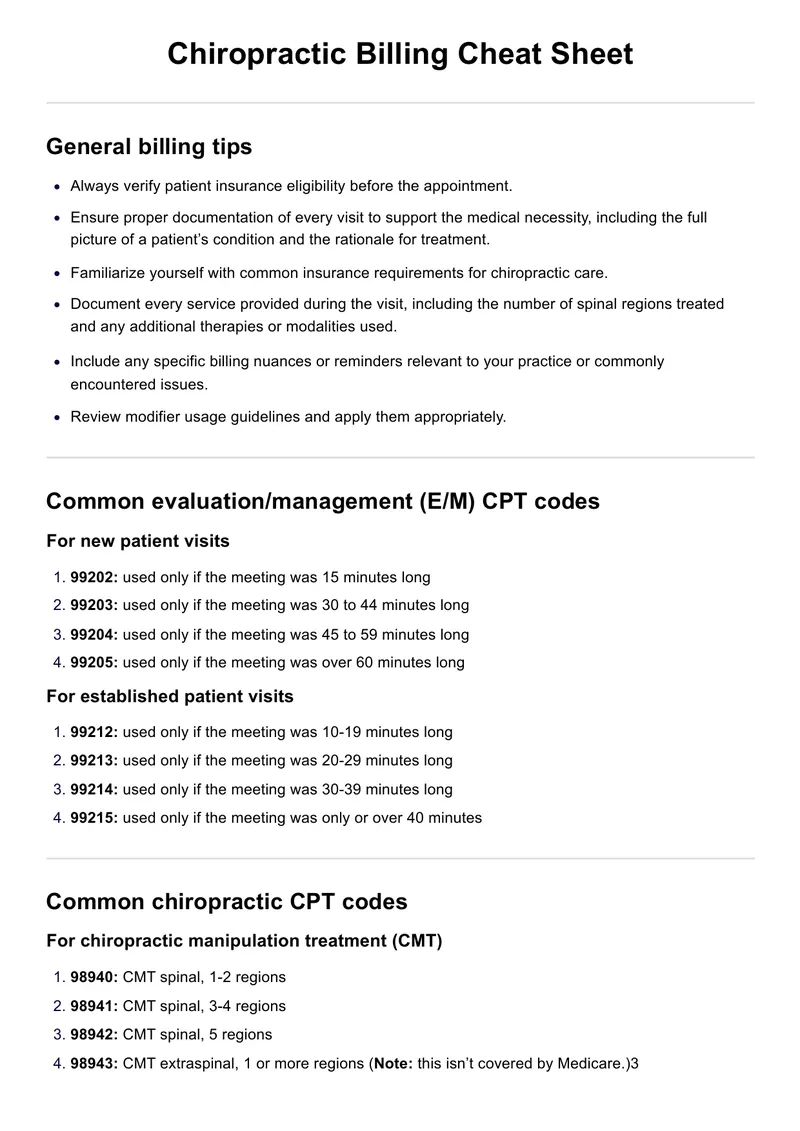 Chiropractic Billing Cheat Sheet

General billing tips

• Always verify patient insurance eligibility before the appointment.
• Ensure proper documentation of every visit to support the medical necessity, including the full picture of a patient's condition and the rationale for treatment.
• Familiarize yourself with common insurance requirements for chiropractic care.
• Document every service provided during the visit, including the number of spinal regions treated and any additional therapies or modalities used.
• Include any specific billing nuances or reminders relevant to your practice or commonly encountered issues.
• Review modifier usage guidelines and apply them appropriately.

Common evaluation/management (E/M) CPT codes

For new patient visits

1. 99202: used only if the meeting was 15 minutes long
2. 99203: used only if the meeting was 30 to 44 minutes long
3. 99204: used only if the meeting was 45 to 59 minutes long
4. 99205: used only if the meeting was over 60 minutes long

For established patient visits

1. 99212: used only if the meeting was 10-19 minutes long
2. 99213: used only if the meeting was 20-29 minutes long
3. 99214: used only if the meeting was 30-39 minutes long
4. 99215: used only if the meeting was only or over 40 minutes

Common chiropractic CPT codes

For chiropractic manipulation treatment (CMT)

1. 98940: CMT spinal, 1-2 regions
2. 98941: CMT spinal, 3-4 regions
3. 98942: CMT spinal, 5 regions
4. 98943: CMT extraspinal, 1 or more regions (Note: this isn't covered by Medicare.)3